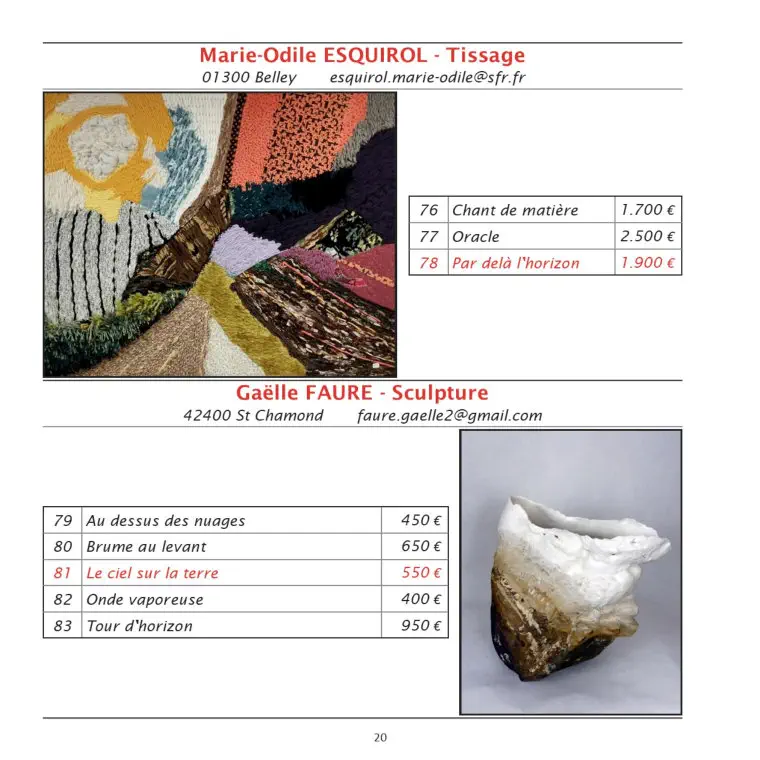 Marie-Odile ESQUIROL - Tissage
01300 Belley esquirol.marie-odile@sfr.fr

| 76 | Chant de matière | 1.700 € |
|---|---|---|
| 77 | Oracle | 2.500 € |
| 78 | Par delà l'horizon | 1.900 € |

Gaëlle FAURE - Sculpture
42400 St Chamond faure.gaelle2@gmail.com

| 79 | Au dessus des nuages | 450 € |
|---|---|---|
| 80 | Brume au levant | 650 € |
| 81 | Le ciel sur la terre | 550 € |
| 82 | Onde vaporeuse | 400 € |
| 83 | Tour d'horizon | 950 € |

20